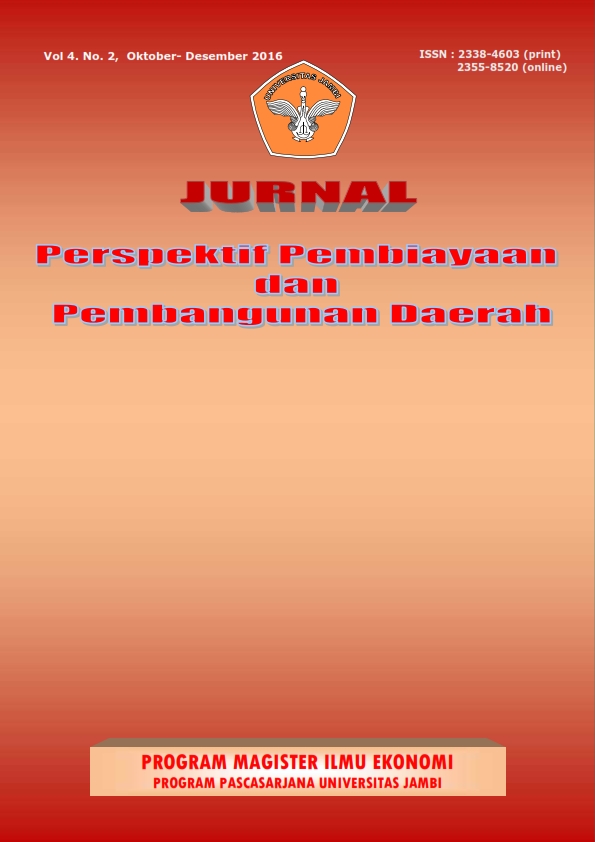 Vol 4. No. 2, Oktober- Desember 2016

ISSN : 2338-4603 (print)
2355-8520 (online)

UNIVERSITAS JAMBI

JURNAL

Perspektif Pembiayaan
dan
Pembangunan Daerah

PROGRAM MAGISTER ILMU EKONOMI
PROGRAM PASCASARJANA UNIVERSITAS JAMBI